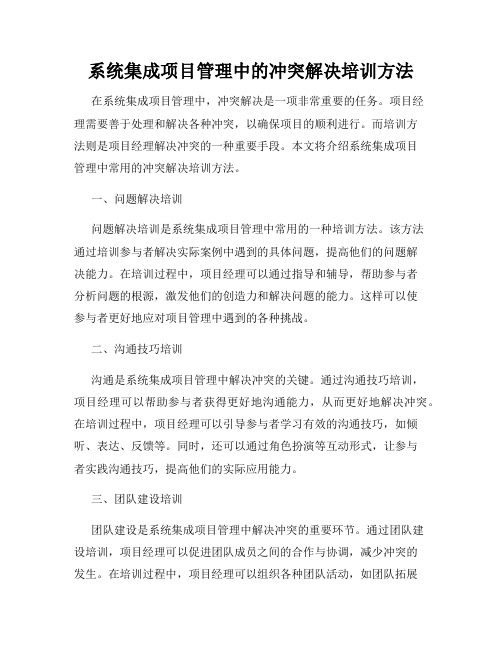 系统集成项目管理中的冲突解决培训方法

在系统集成项目管理中，冲突解决是一项非常重要的任务。项目经理需要善于处理和解决各种冲突，以确保项目的顺利进行。而培训方法则是项目经理解决冲突的一种重要手段。本文将介绍系统集成项目管理中常用的冲突解决培训方法。

一、问题解决培训

问题解决培训是系统集成项目管理中常用的一种培训方法。该方法通过培训参与者解决实际案例中遇到的具体问题，提高他们的问题解决能力。在培训过程中，项目经理可以通过指导和辅导，帮助参与者分析问题的根源，激发他们的创造力和解决问题的能力。这样可以使参与者更好地应对项目管理中遇到的各种挑战。

二、沟通技巧培训

沟通是系统集成项目管理中解决冲突的关键。通过沟通技巧培训，项目经理可以帮助参与者获得更好地沟通能力，从而更好地解决冲突。在培训过程中，项目经理可以引导参与者学习有效的沟通技巧，如倾听、表达、反馈等。同时，还可以通过角色扮演等互动形式，让参与者实践沟通技巧，提高他们的实际应用能力。

三、团队建设培训

团队建设是系统集成项目管理中解决冲突的重要环节。通过团队建设培训，项目经理可以促进团队成员之间的合作与协调，减少冲突的发生。在培训过程中，项目经理可以组织各种团队活动，如团队拓展